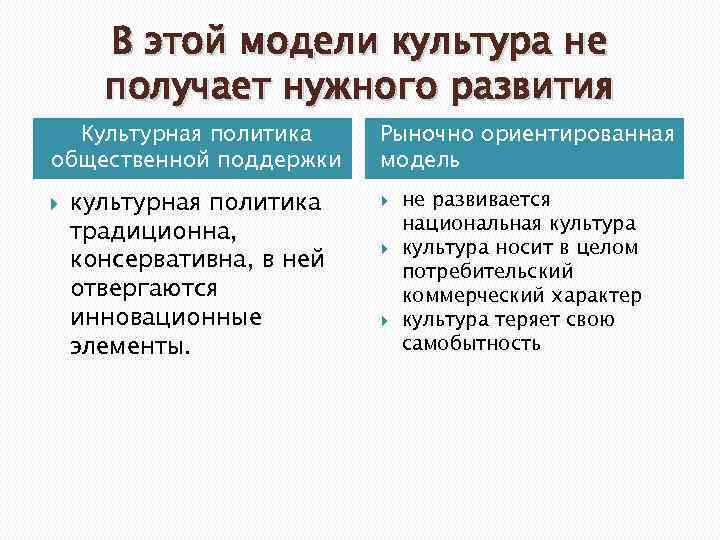 В этой модели культура не получает нужного развития

Культурная политика общественной поддержки

культурная политика традиционна, консервативна, в ней отвергаются инновационные элементы.

Рыночно ориентированная модель

не развивается национальная культура

культура носит в целом потребительский коммерческий характер

культура теряет свою самобытность